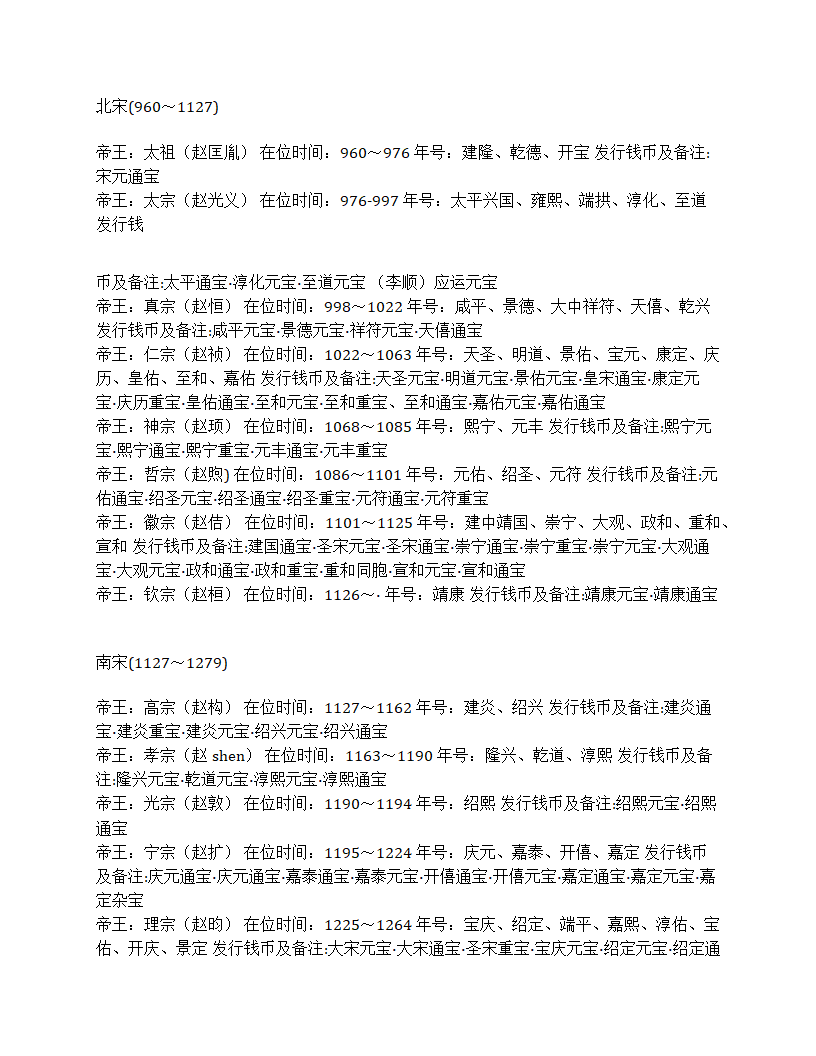 北宋(960～1127)

帝王：太祖（赵匡胤） 在位时间：960～976 年号：建隆、乾德、开宝 发行钱币及备注:宋元通宝
帝王：太宗（赵光义） 在位时间：976-997 年号：太平兴国、雍熙、端拱、淳化、至道 发行钱

币及备注:太平通宝·淳化元宝·至道元宝 （李顺）应运元宝
帝王：真宗（赵恒） 在位时间：998～1022 年号：咸平、景德、大中祥符、天僖、乾兴 发行钱币及备注:咸平元宝·景德元宝·祥符元宝·天僖通宝
帝王：仁宗（赵祯） 在位时间：1022～1063 年号：天圣、明道、景佑、宝元、康定、庆历、皇佑、至和、嘉佑 发行钱币及备注:天圣元宝·明道元宝·景佑元宝·皇宋通宝·康定元宝·庆历重宝·皇佑通宝·至和元宝·至和重宝、至和通宝·嘉佑元宝·嘉佑通宝
帝王：神宗（赵顼） 在位时间：1068～1085 年号：熙宁、元丰 发行钱币及备注:熙宁元宝·熙宁通宝·熙宁重宝·元丰通宝·元丰重宝
帝王：哲宗（赵煦) 在位时间：1086～1101 年号：元佑、绍圣、元符 发行钱币及备注:元佑通宝·绍圣元宝·绍圣通宝·绍圣重宝·元符通宝·元符重宝
帝王：徽宗（赵佶） 在位时间：1101～1125 年号：建中靖国、崇宁、大观、政和、重和、宣和 发行钱币及备注:建国通宝·圣宋元宝·圣宋通宝·崇宁通宝·崇宁重宝·崇宁元宝·大观通宝·大观元宝·政和通宝·政和重宝·重和同胞·宣和元宝·宣和通宝
帝王：钦宗（赵桓） 在位时间：1126～· 年号：靖康 发行钱币及备注:靖康元宝·靖康通宝

南宋(1127～1279)

帝王：高宗（赵构） 在位时间：1127～1162 年号：建炎、绍兴 发行钱币及备注:建炎通宝·建炎重宝·建炎元宝·绍兴元宝·绍兴通宝
帝王：孝宗（赵 shen） 在位时间：1163～1190 年号：隆兴、乾道、淳熙 发行钱币及备注:隆兴元宝·乾道元宝·淳熙元宝·淳熙通宝
帝王：光宗（赵敦） 在位时间：1190～1194 年号：绍熙 发行钱币及备注:绍熙元宝·绍熙通宝
帝王：宁宗（赵扩） 在位时间：1195～1224 年号：庆元、嘉泰、开僖、嘉定 发行钱币及备注:庆元通宝·庆元通宝·嘉泰通宝·嘉泰元宝·开僖通宝·开僖元宝·嘉定通宝·嘉定元宝·嘉定杂宝
帝王：理宗（赵昀） 在位时间：1225～1264 年号：宝庆、绍定、端平、嘉熙、淳佑、宝佑、开庆、景定 发行钱币及备注:大宋元宝·大宋通宝·圣宋重宝·宝庆元宝·绍定元宝·绍定通